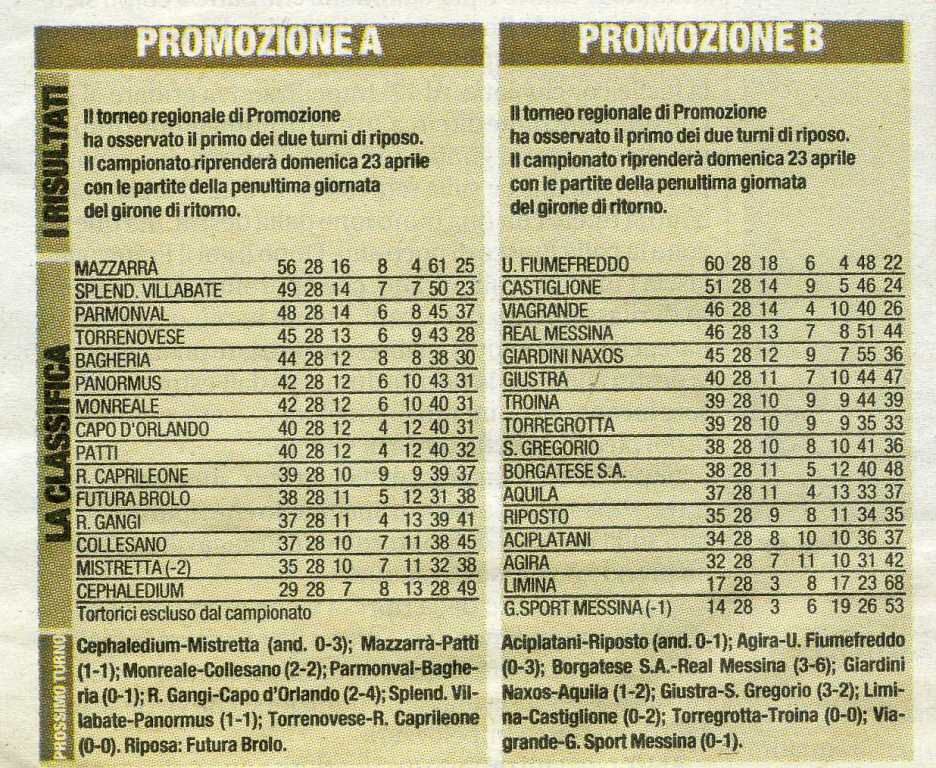 PROMOZIONE A

I RISULTATI

Il torneo regionale di Promozione ha osservato il primo dei due turni di riposo. Il campionato riprenderà domenica 23 aprile con le partite della penultima giornata del girone di ritorno.

LA CLASSIFICA

| | | | | | | | |
|---|---|---|---|---|---|---|---|
| MAZZARRÀ | 56 | 28 | 16 | 8 | 4 | 61 | 25 |
| SPLEND. VILLABATE | 49 | 28 | 14 | 7 | 7 | 50 | 23 |
| PARMONVAL | 48 | 28 | 14 | 6 | 8 | 45 | 37 |
| TORRENOVESE | 45 | 28 | 13 | 6 | 9 | 43 | 28 |
| BAGHERIA | 44 | 28 | 12 | 8 | 8 | 38 | 30 |
| PANORMUS | 42 | 28 | 12 | 6 | 10 | 43 | 31 |
| MONREALE | 42 | 28 | 12 | 6 | 10 | 40 | 31 |
| CAPO D'ORLANDO | 40 | 28 | 12 | 4 | 12 | 40 | 31 |
| PATTI | 40 | 28 | 12 | 4 | 12 | 40 | 32 |
| R. CAPRILEONE | 39 | 28 | 10 | 9 | 9 | 39 | 37 |
| FUTURA BROLO | 38 | 28 | 11 | 5 | 12 | 31 | 38 |
| R. GANGI | 37 | 28 | 11 | 4 | 13 | 39 | 41 |
| COLLESANO | 37 | 28 | 10 | 7 | 11 | 38 | 45 |
| MISTRETTA (-2) | 35 | 28 | 10 | 7 | 11 | 32 | 38 |
| CEPHALEDIUM | 29 | 28 | 7 | 8 | 13 | 28 | 49 |

Tortorici escluso dal campionato

PROSSIMO TURNO

Cephaledium-Mistretta (and. 0-3); Mazzarrà-Patti (1-1); Monreale-Collesano (2-2); Parmonval-Bagheria (0-1); R. Gangi-Capo d'Orlando (2-4); Splend. Villabate-Panormus (1-1); Torrenovese-R. Caprileone (0-0). Riposa: Futura Brolo.

PROMOZIONE B

Il torneo regionale di Promozione ha osservato il primo dei due turni di riposo. Il campionato riprenderà domenica 23 aprile con le partite della penultima giornata del girone di ritorno.

| | | | | | | | |
|---|---|---|---|---|---|---|---|
| U. FIUMEFREDDO | 60 | 28 | 18 | 6 | 4 | 48 | 22 |
| CASTIGLIONE | 51 | 28 | 14 | 9 | 5 | 46 | 24 |
| VIAGRANDE | 46 | 28 | 14 | 4 | 10 | 40 | 26 |
| REAL MESSINA | 46 | 28 | 13 | 7 | 8 | 51 | 44 |
| GIARDINI NAXOS | 45 | 28 | 12 | 9 | 7 | 55 | 36 |
| GIUSTRA | 40 | 28 | 11 | 7 | 10 | 44 | 47 |
| TROINA | 39 | 28 | 10 | 9 | 9 | 44 | 39 |
| TORREGROTTA | 39 | 28 | 10 | 9 | 9 | 35 | 33 |
| S. GREGORIO | 38 | 28 | 10 | 8 | 10 | 41 | 36 |
| BORGATESE S.A. | 38 | 28 | 11 | 5 | 12 | 40 | 48 |
| AQUILA | 37 | 28 | 11 | 4 | 13 | 33 | 37 |
| RIPOSTO | 35 | 28 | 9 | 8 | 11 | 34 | 35 |
| ACIPLATANI | 34 | 28 | 8 | 10 | 10 | 36 | 37 |
| AGIRA | 32 | 28 | 7 | 11 | 10 | 31 | 42 |
| LIMINA | 17 | 28 | 3 | 8 | 17 | 23 | 68 |
| G.SPORT MESSINA (-1) | 14 | 28 | 3 | 6 | 19 | 26 | 53 |

Aciplatani-Riposto (and. 0-1); Agira-U. Fiumefreddo (0-3); Borgatese S.A.-Real Messina (3-6); Giardini Naxos-Aquila (1-2); Giustra-S. Gregorio (3-2); Limina-Castiglione (0-2); Torregrotta-Troina (0-0); Viagrande-G. Sport Messina (0-1).